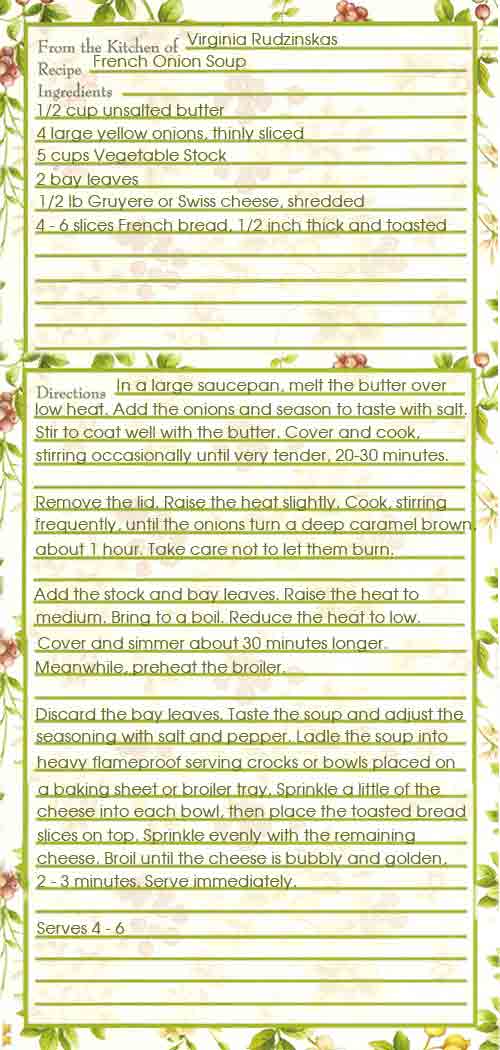 From the Kitchen of Virginia Rudzinskas
Recipe French Onion Soup
Ingredients
1/2 cup unsalted butter
4 large yellow onions, thinly sliced
5 cups Vegetable Stock
2 bay leaves
1/2 lb Gruyere or Swiss cheese, shredded
4 - 6 slices French bread, 1/2 inch thick and toasted

Directions In a large saucepan, melt the butter over low heat. Add the onions and season to taste with salt. Stir to coat well with the butter. Cover and cook, stirring occasionally until very tender, 20-30 minutes.

Remove the lid. Raise the heat slightly. Cook, stirring frequently, until the onions turn a deep caramel brown, about 1 hour. Take care not to let them burn.

Add the stock and bay leaves. Raise the heat to medium. Bring to a boil. Reduce the heat to low. Cover and simmer about 30 minutes longer. Meanwhile, preheat the broiler.

Discard the bay leaves. Taste the soup and adjust the seasoning with salt and pepper. Ladle the soup into heavy flameproof serving crocks or bowls placed on a baking sheet or broiler tray. Sprinkle a little of the cheese into each bowl, then place the toasted bread slices on top. Sprinkle evenly with the remaining cheese. Broil until the cheese is bubbly and golden, 2 - 3 minutes. Serve immediately.

Serves 4 - 6